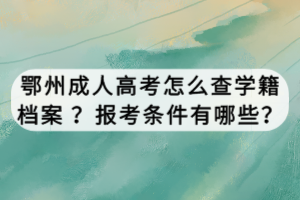 鄂州成人高考怎么查学籍档案？报考条件有哪些？